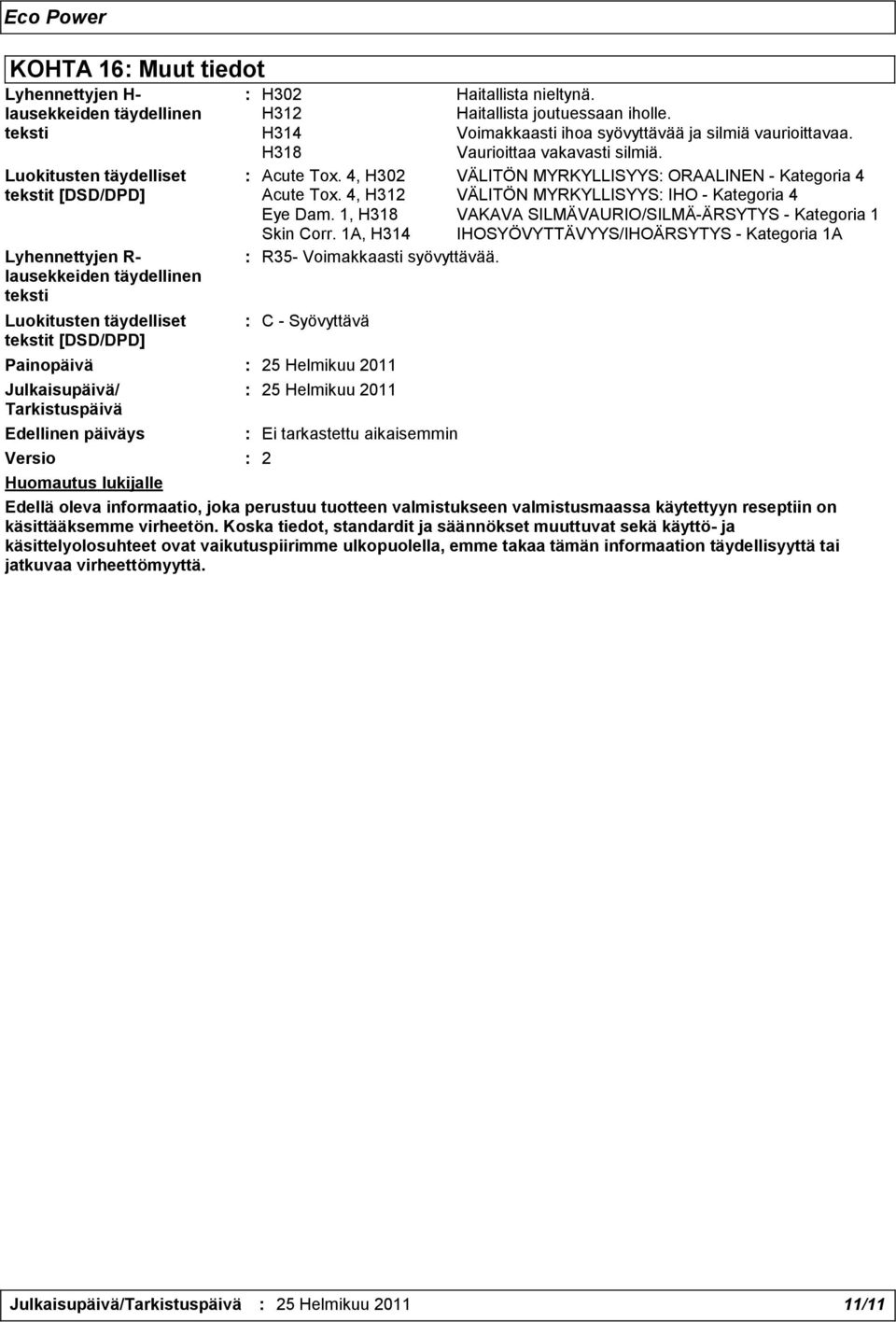 Eco Power

KOHTA 16: Muut tiedot

Lyhennettyjen H-lausekkeiden täydellinen teksti : H302 Haitallista nieltynä.
H312 Haitallista joutuessaan iholle.
H314 Voimakkaasti ihoa syövyttävää ja silmiä vaurioittavaa.
H318 Vaurioittaa vakavasti silmiä.

Luokitusten täydelliset tekstit [DSD/DPD] : Acute Tox. 4, H302 VÄLITÖN MYRKYLLISYYS: ORAALINEN - Kategoria 4
Acute Tox. 4, H312 VÄLITÖN MYRKYLLISYYS: IHO - Kategoria 4
Eye Dam. 1, H318 VAKAVA SILMÄVAURIO/SILMÄ-ÄRSYTYS - Kategoria 1
Skin Corr. 1A, H314 IHOSYÖVYTTÄVYYS/IHOÄRSYTYS - Kategoria 1A

Lyhennettyjen R-lausekkeiden täydellinen teksti : R35- Voimakkaasti syövyttävää.

Luokitusten täydelliset tekstit [DSD/DPD] : C - Syövyttävä

Painopäivä : 25 Helmikuu 2011

Julkaisupäivä/ Tarkistuspäivä : 25 Helmikuu 2011

Edellinen päiväys : Ei tarkastettu aikaisemmin

Versio : 2

Huomautus lukijalle

Edellä oleva informaatio, joka perustuu tuotteen valmistukseen valmistusmaassa käytettyyn reseptiin on käsittääksemme virheetön. Koska tiedot, standardit ja säännökset muuttuvat sekä käyttö- ja käsittelyolosuhteet ovat vaikutuspiirimme ulkopuolella, emme takaa tämän informaation täydellisyyttä tai jatkuvaa virheettömyyttä.

Julkaisupäivä/Tarkistuspäivä : 25 Helmikuu 2011 11/11